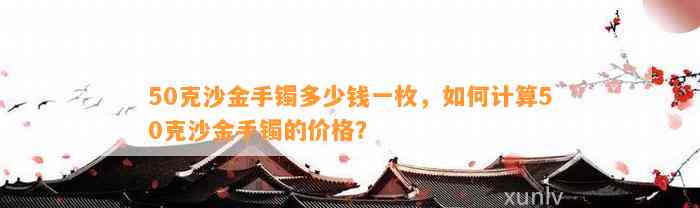 50克沙金手镯多少钱一枚，如何计算50克沙金手镯的价格？

xunlv